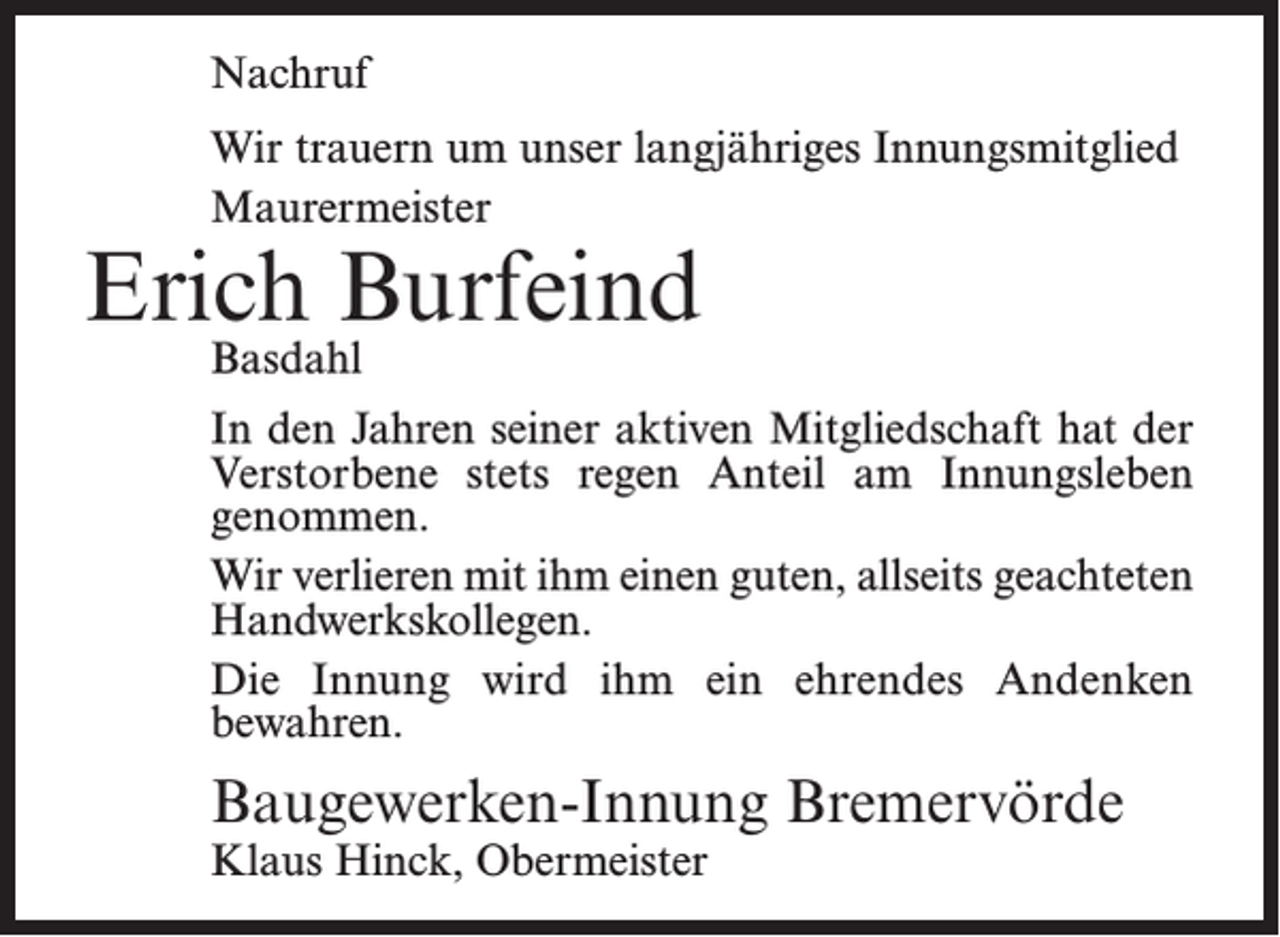 Nachruf

Wir trauern um unser langjähriges Innungsmitglied
Maurermeister

Erich Burfeind

Basdahl

In den Jahren seiner aktiven Mitgliedschaft hat der Verstorbene stets regen Anteil am Innungsleben genommen.

Wir verlieren mit ihm einen guten, allseits geachteten Handwerkskollegen.

Die Innung wird ihm ein ehrendes Andenken bewahren.

Baugewerken-Innung Bremervörde
Klaus Hinck, Obermeister